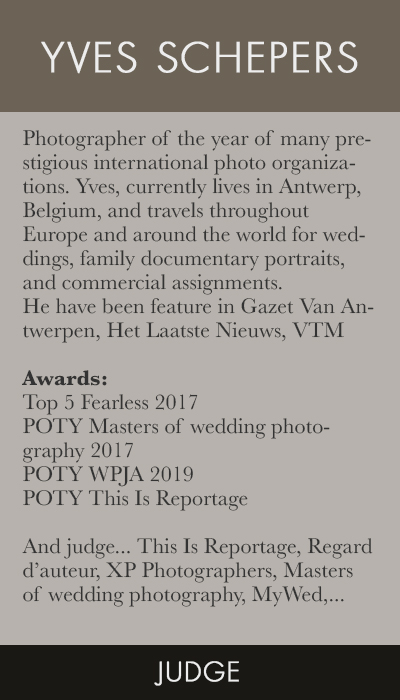 YVES SCHEPERS

Photographer of the year of many prestigious international photo organizations. Yves, currently lives in Antwerp, Belgium, and travels throughout Europe and around the world for weddings, family documentary portraits, and commercial assignments.
He have been feature in Gazet Van Antwerpen, Het Laatste Nieuws, VTM

Awards:
Top 5 Fearless 2017
POTY Masters of wedding photography 2017
POTY WPJA 2019
POTY This Is Reportage

And judge... This Is Reportage, Regard d'auteur, XP Photographers, Masters of wedding photography, MyWed,...

JUDGE